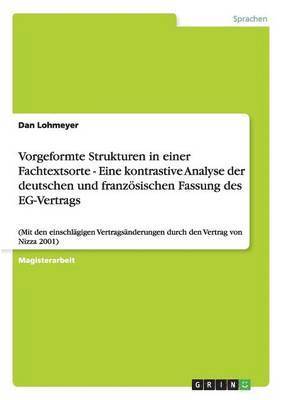 Sprachen

Dan Lohmeyer

Vorgeformte Strukturen in einer Fachtextsorte - Eine kontrastive Analyse der deutschen und französischen Fassung des EG-Vertrags

(Mit den einschlägigen Vertragsänderungen durch den Vertrag von Nizza 2001)

Magisterarbeit

GRIN